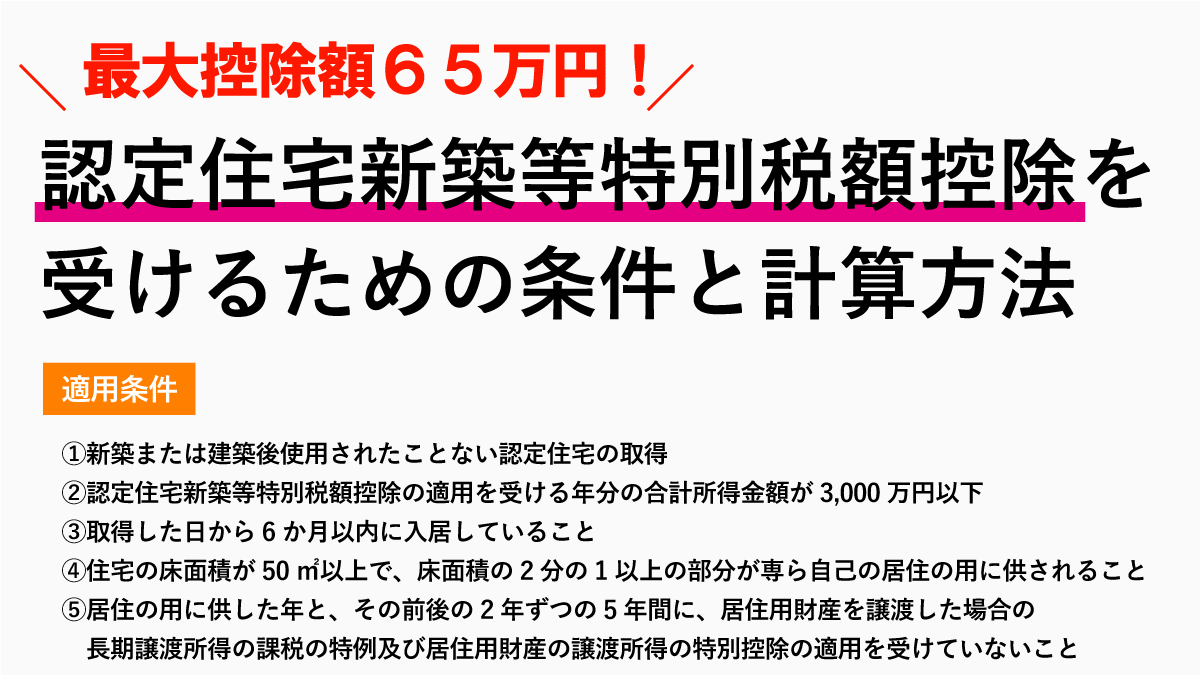 ＼ 最大控除額６５万円！／

認定住宅新築等特別税額控除を受けるための条件と計算方法

適用条件

①新築または建築後使用されたことない認定住宅の取得
②認定住宅新築等特別税額控除の適用を受ける年分の合計所得金額が 3,000 万円以下
③取得した日から 6 か月以内に入居していること
④住宅の床面積が 50 ㎡以上で、床面積の 2 分の 1 以上の部分が専ら自己の居住の用に供されること
⑤居住の用に供した年と、その前後の 2 年ずつの 5 年間に、居住用財産を譲渡した場合の長期譲渡所得の課税の特例及び居住用財産の譲渡所得の特別控除の適用を受けていないこと